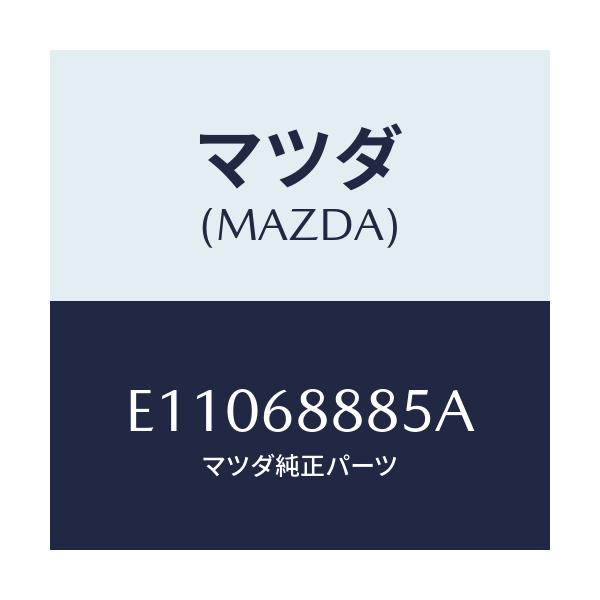 マツダ
(MAZDA)

E11068885A
マツダ純正パーツ